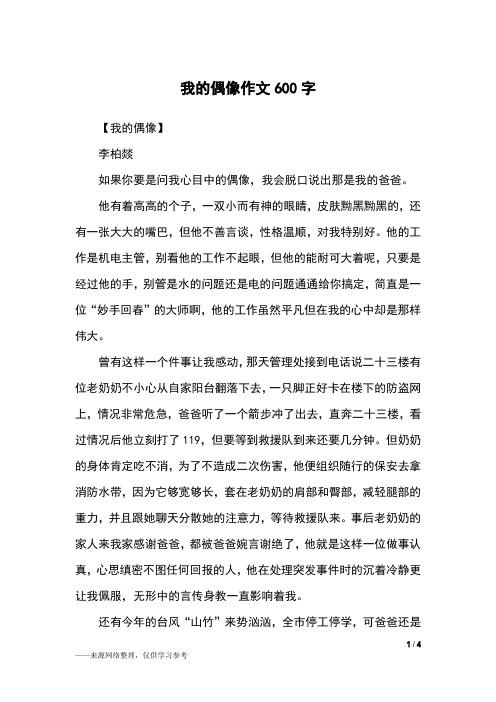 我的偶像作文 600 字

【我的偶像】

李柏燚

如果你要是问我心目中的偶像，我会脱口说出那是我的爸爸。

他有着高高的个子，一双小而有神的眼睛，皮肤黝黑黝黑的，还有一张大大的嘴巴，但他不善言谈，性格温顺，对我特别好。他的工作是机电主管，别看他的工作不起眼，但他的能耐可大着呢，只要是经过他的手，别管是水的问题还是电的问题通通给你搞定，简直是一位“妙手回春”的大师啊，他的工作虽然平凡但在我的心中却是那样伟大。

曾有这样一个件事让我感动，那天管理处接到电话说二十三楼有位老奶奶不小心从自家阳台翻落下去，一只脚正好卡在楼下的防盗网上，情况非常危急，爸爸听了一个箭步冲了出去，直奔二十三楼，看过情况后他立刻打了 119，但要等到救援队到来还要几分钟。但奶奶的身体肯定吃不消，为了不造成二次伤害，他便组织随行的保安去拿消防水带，因为它够宽够长，套在老奶奶的肩部和臀部，减轻腿部的重力，并且跟她聊天分散她的注意力，等待救援队来。事后老奶奶的家人来我家感谢爸爸，都被爸爸婉言谢绝了，他就是这样一位做事认真，心思缜密不图任何回报的人，他在处理突发事件时的沉着冷静更让我佩服，无形中的言传身教一直影响着我。

还有今年的台风“山竹”来势汹汹，全市停工停学，可爸爸还是

1 / 4

——来源网络整理，仅供学习参考